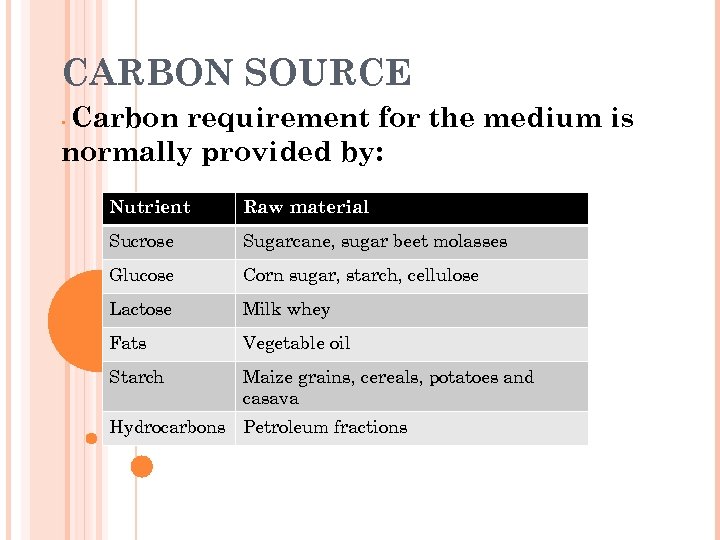 CARBON SOURCE

Carbon requirement for the medium is normally provided by:

| Nutrient | Raw material |
|---|---|
| Sucrose | Sugarcane, sugar beet molasses |
| Glucose | Corn sugar, starch, cellulose |
| Lactose | Milk whey |
| Fats | Vegetable oil |
| Starch | Maize grains, cereals, potatoes and casava |
| Hydrocarbons | Petroleum fractions |